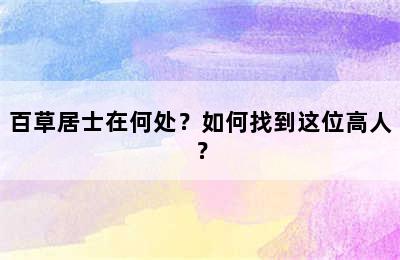 百草居士在何处？如何找到这位高人？